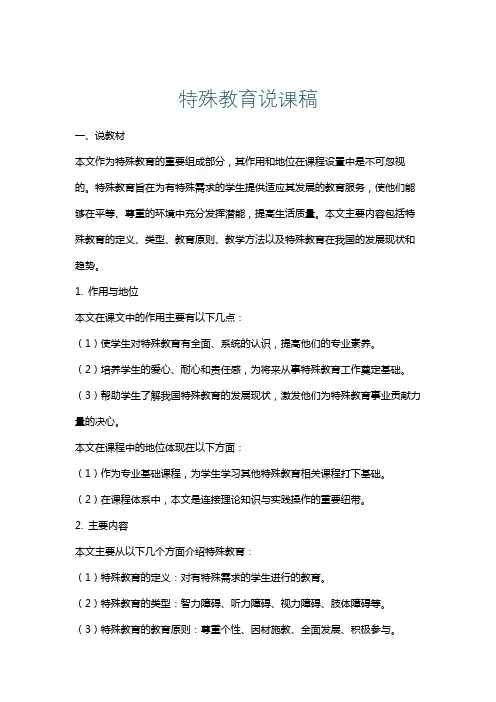 特殊教育说课稿

一、说教材

本文作为特殊教育的重要组成部分，其作用和地位在课程设置中是不可忽视的。特殊教育旨在为有特殊需求的学生提供适应其发展的教育服务，使他们能够在平等、尊重的环境中充分发挥潜能，提高生活质量。本文主要内容包括特殊教育的定义、类型、教育原则、教学方法以及特殊教育在我国的发展现状和趋势。

1. 作用与地位

本文在课文中的作用主要有以下几点：

（1）使学生对特殊教育有全面、系统的认识，提高他们的专业素养。

（2）培养学生的爱心、耐心和责任感，为将来从事特殊教育工作奠定基础。

（3）帮助学生了解我国特殊教育的发展现状，激发他们为特殊教育事业贡献力量的决心。

本文在课程中的地位体现在以下方面：

（1）作为专业基础课程，为学生学习其他特殊教育相关课程打下基础。

（2）在课程体系中，本文是连接理论知识与实践操作的重要纽带。

2. 主要内容

本文主要从以下几个方面介绍特殊教育：

（1）特殊教育的定义：对有特殊需求的学生进行的教育。

（2）特殊教育的类型：智力障碍、听力障碍、视力障碍、肢体障碍等。

（3）特殊教育的教育原则：尊重个性、因材施教、全面发展、积极参与。